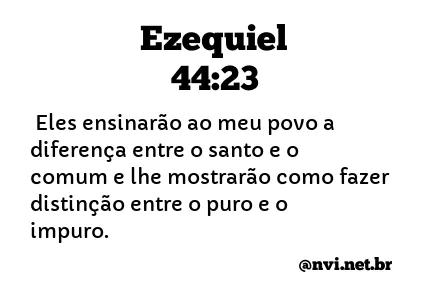 Ezequiel
44:23

Eles ensinarão ao meu povo a diferença entre o santo e o comum e lhe mostrarão como fazer distinção entre o puro e o impuro.

@nvi.net.br